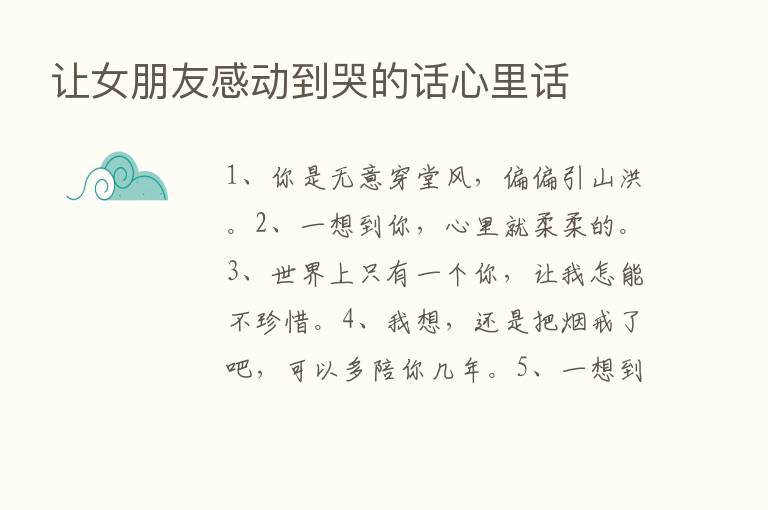 让女朋友感动到哭的话心里话

1、你是无意穿堂风，偏偏引山洪。2、一想到你，心里就柔柔的。3、世界上只有一个你，让我怎能不珍惜。4、我想，还是把烟戒了吧，可以多陪你几年。5、一想到